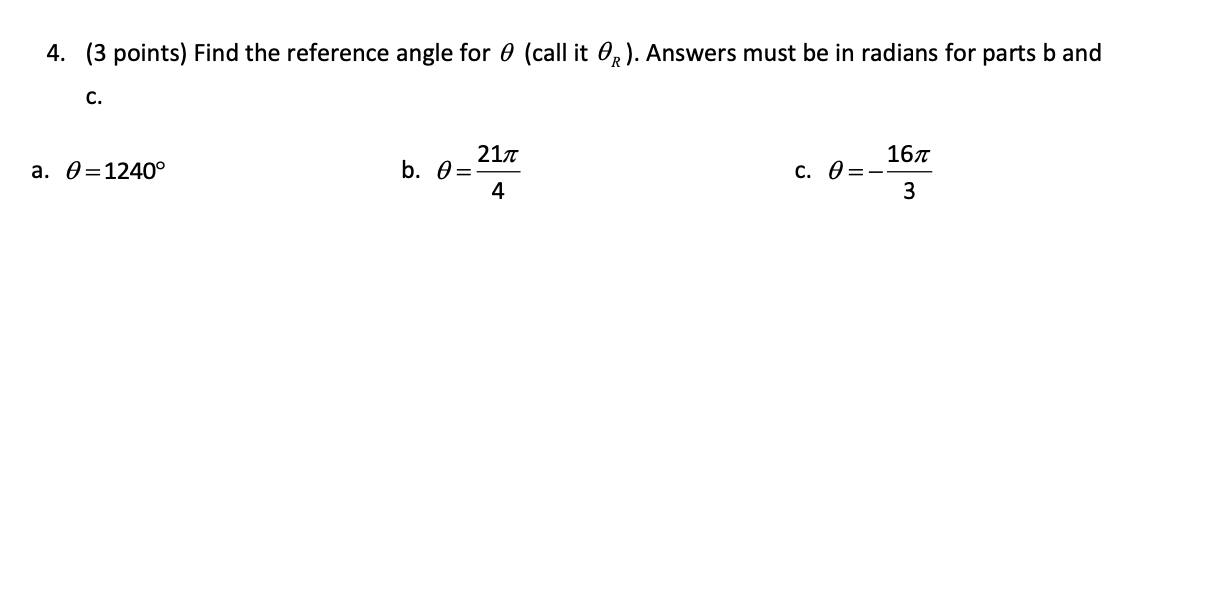 4. (3 points) Find the reference angle for $\theta$ (call it $\theta_R$). Answers must be in radians for parts b and c.

a. $\theta = 1240°$

b. $\theta = \frac{21\pi}{4}$

c. $\theta = -\frac{16\pi}{3}$